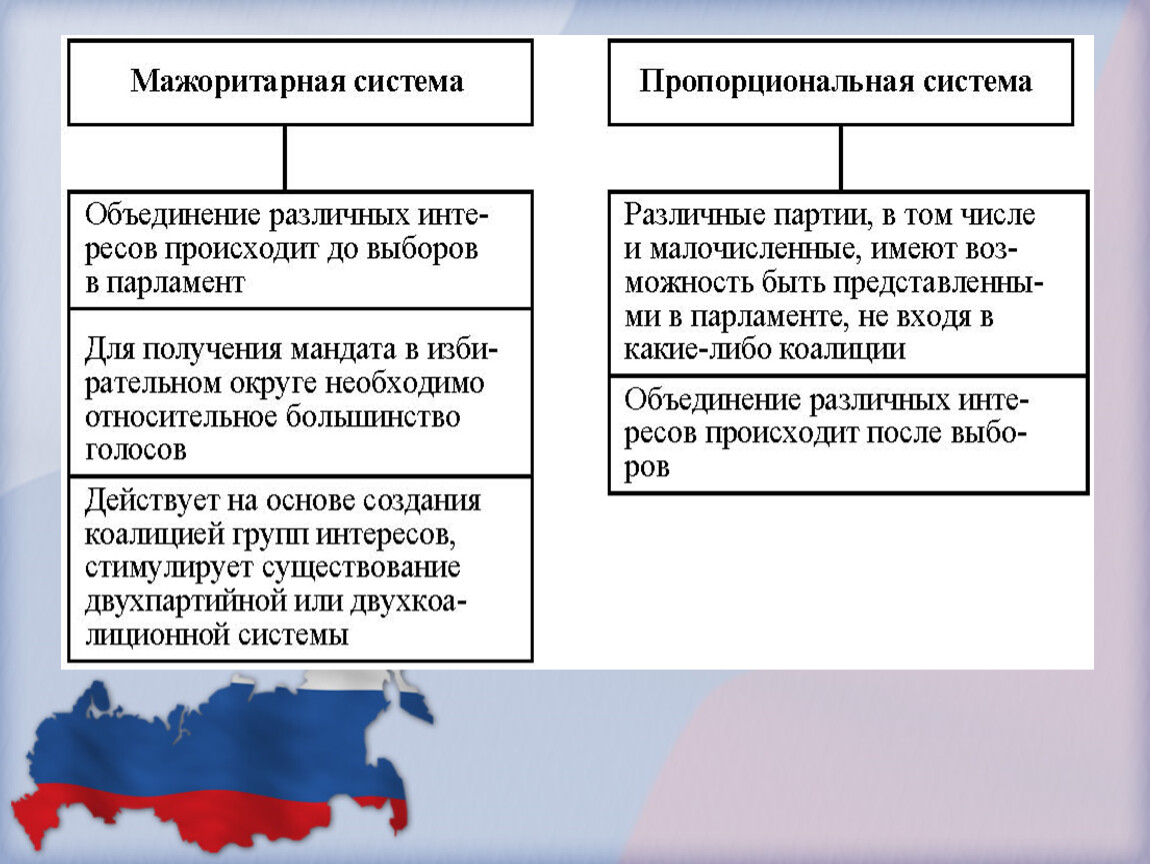 Мажоритарная система

Объединение различных интересов происходит до выборов в парламент

Для получения мандата в избирательном округе необходимо относительное большинство голосов

Действует на основе создания коалицией групп интересов, стимулирует существование двухпартийной или двухкоалиционной системы

Пропорциональная система

Различные партии, в том числе и малочисленные, имеют возможность быть представленными в парламенте, не входя в какие-либо коалиции

Объединение различных интересов происходит после выборов